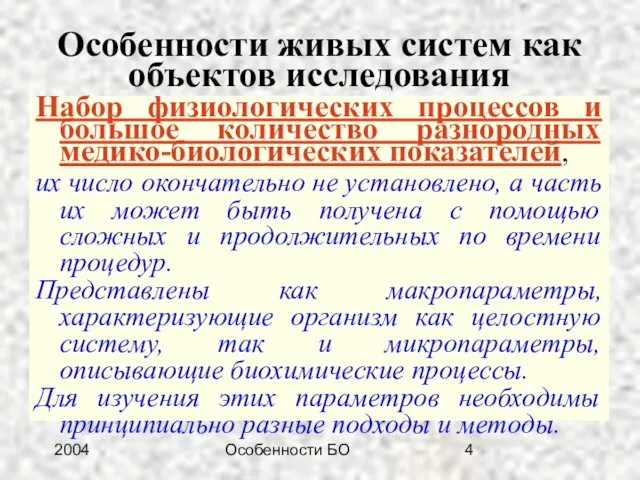 Особенности живых систем как объектов исследования

Набор физиологических процессов и большое количество разнородных медико-биологических показателей,

их число окончательно не установлено, а часть их может быть получена с помощью сложных и продолжительных по времени процедур.

Представлены как макропараметры, характеризующие организм как целостную систему, так и микропараметры, описывающие биохимические процессы.

Для изучения этих параметров необходимы принципиально разные подходы и методы.

2004 Особенности БО 4